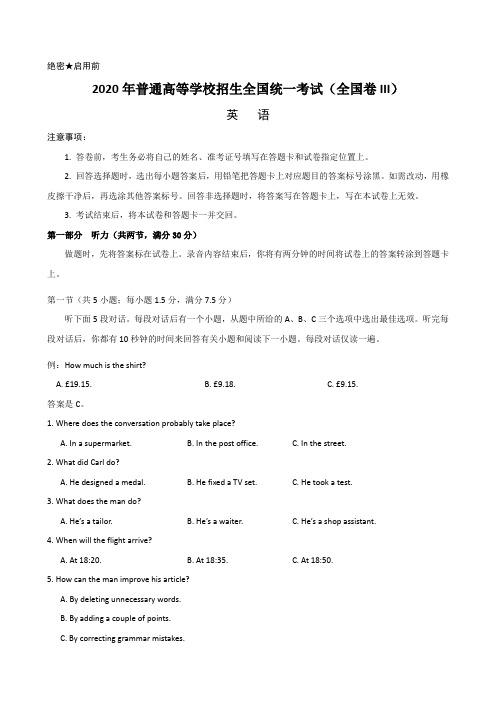 绝密★启用前

2020 年普通高等学校招生全国统一考试（全国卷 III）

英　语

注意事项：

1. 答卷前，考生务必将自己的姓名、准考证号填写在答题卡和试卷指定位置上。

2. 回答选择题时，选出每小题答案后，用铅笔把答题卡上对应题目的答案标号涂黑。如需改动，用橡皮擦干净后，再选涂其他答案标号。回答非选择题时，将答案写在答题卡上，写在本试卷上无效。

3. 考试结束后，将本试卷和答题卡一并交回。

第一部分　听力（共两节，满分 30 分）

做题时，先将答案标在试卷上。录音内容结束后，你将有两分钟的时间将试卷上的答案转涂到答题卡上。

第一节（共 5 小题；每小题 1.5 分，满分 7.5 分）

听下面 5 段对话。每段对话后有一个小题，从题中所给的 A、B、C 三个选项中选出最佳选项。听完每段对话后，你都有 10 秒钟的时间来回答有关小题和阅读下一小题。每段对话仅读一遍。

例：How much is the shirt?

A. £19.15.　　B. £9.18.　　C. £9.15.

答案是 C。

1. Where does the conversation probably take place?

A. In a supermarket.　　B. In the post office.　　C. In the street.

2. What did Carl do?

A. He designed a medal.　　B. He fixed a TV set.　　C. He took a test.

3. What does the man do?

A. He's a tailor.　　B. He's a waiter.　　C. He's a shop assistant.

4. When will the flight arrive?

A. At 18:20.　　B. At 18:35.　　C. At 18:50.

5. How can the man improve his article?

A. By deleting unnecessary words.

B. By adding a couple of points.

C. By correcting grammar mistakes.